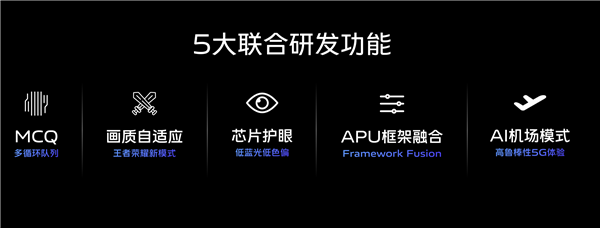 5大联合研发功能

MCQ
多循环队列

画质自适应
王者荣耀新模式

芯片护眼
低蓝光低色偏

APU框架融合
Framework Fusion

AI机场模式
高鲁棒性5G体验